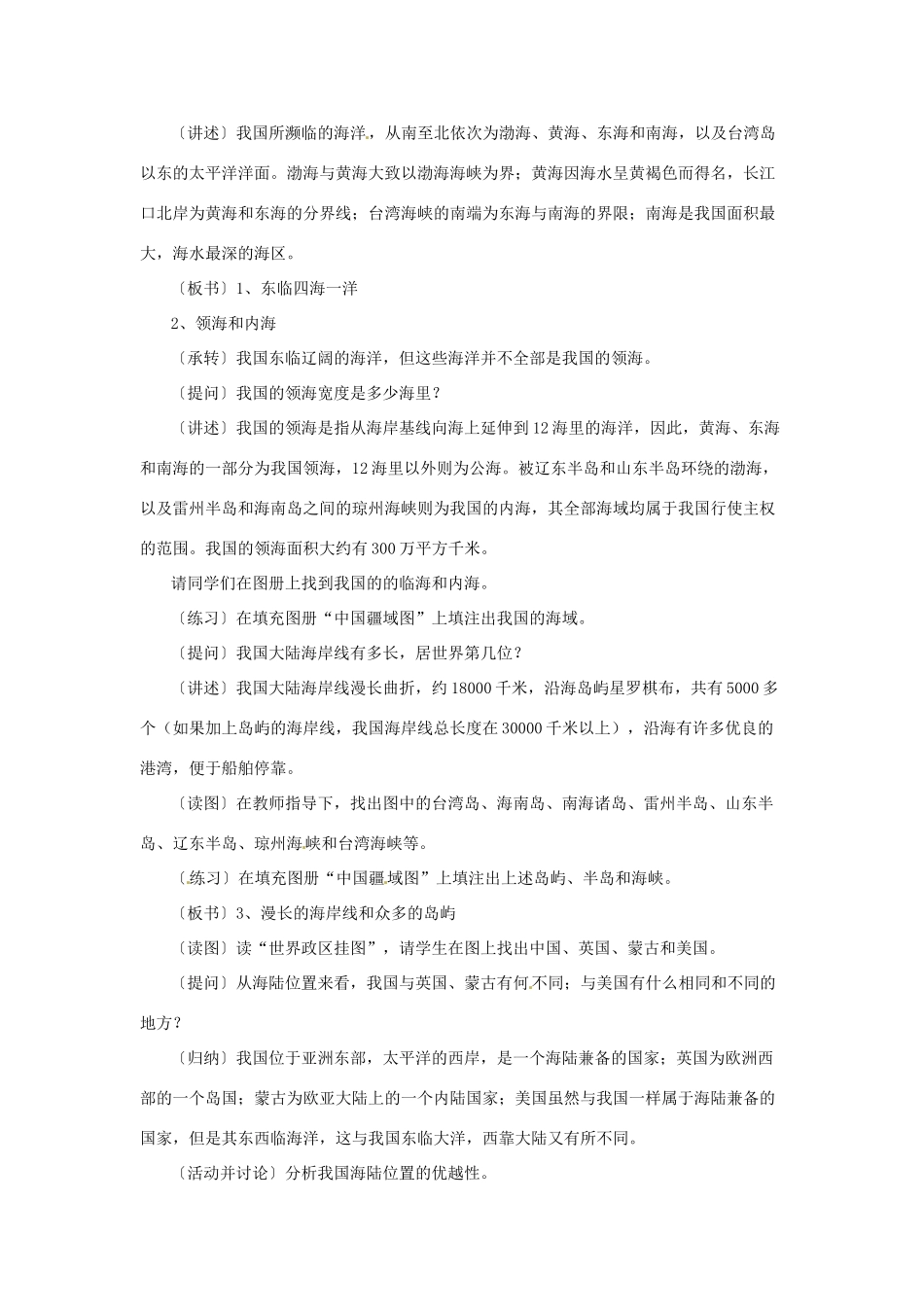 〔讲述〕我国所濒临的海洋，从南至北依次为渤海、黄海、东海和南海，以及台湾岛以东的太平洋洋面。渤海与黄海大致以渤海海峡为界；黄海因海水呈黄褐色而得名，长江口北岸为黄海和东海的分界线；台湾海峡的南端为东海与南海的界限；南海是我国面积最大，海水最深的海区。

〔板书〕1、东临四海一洋

2、领海和内海

〔承转〕我国东临辽阔的海洋，但这些海洋并不全部是我国的领海。

〔提问〕我国的领海宽度是多少海里？

〔讲述〕我国的领海是指从海岸基线向海上延伸到12海里的海洋，因此，黄海、东海和南海的一部分为我国领海，12海里以外则为公海。被辽东半岛和山东半岛环绕的渤海，以及雷州半岛和海南岛之间的琼州海峡则为我国的内海，其全部海域均属于我国行使主权的范围。我国的领海面积大约有300万平方千米。

请同学们在图册上找到我国的的临海和内海。

〔练习〕在填充图册“中国疆域图”上填注出我国的海域。

〔提问〕我国大陆海岸线有多长，居世界第几位？

〔讲述〕我国大陆海岸线漫长曲折，约18000千米，沿海岛屿星罗棋布，共有5000多个（如果加上岛屿的海岸线，我国海岸线总长度在30000千米以上），沿海有许多优良的港湾，便于船舶停靠。

〔读图〕在教师指导下，找出图中的台湾岛、海南岛、南海诸岛、雷州半岛、山东半岛、辽东半岛、琼州海峡和台湾海峡等。

〔练习〕在填充图册“中国疆域图”上填注出上述岛屿、半岛和海峡。

〔板书〕3、漫长的海岸线和众多的岛屿

〔读图〕读“世界政区挂图”，请学生在图上找出中国、英国、蒙古和美国。

〔提问〕从海陆位置来看，我国与英国、蒙古有何不同；与美国有什么相同和不同的地方？

〔归纳〕我国位于亚洲东部，太平洋的西岸，是一个海陆兼备的国家；英国为欧洲西部的一个岛国；蒙古为欧亚大陆上的一个内陆国家；美国虽然与我国一样属于海陆兼备的国家，但是其东西临海洋，这与我国东临大洋，西靠大陆又有所不同。

〔活动并讨论〕分析我国海陆位置的优越性。